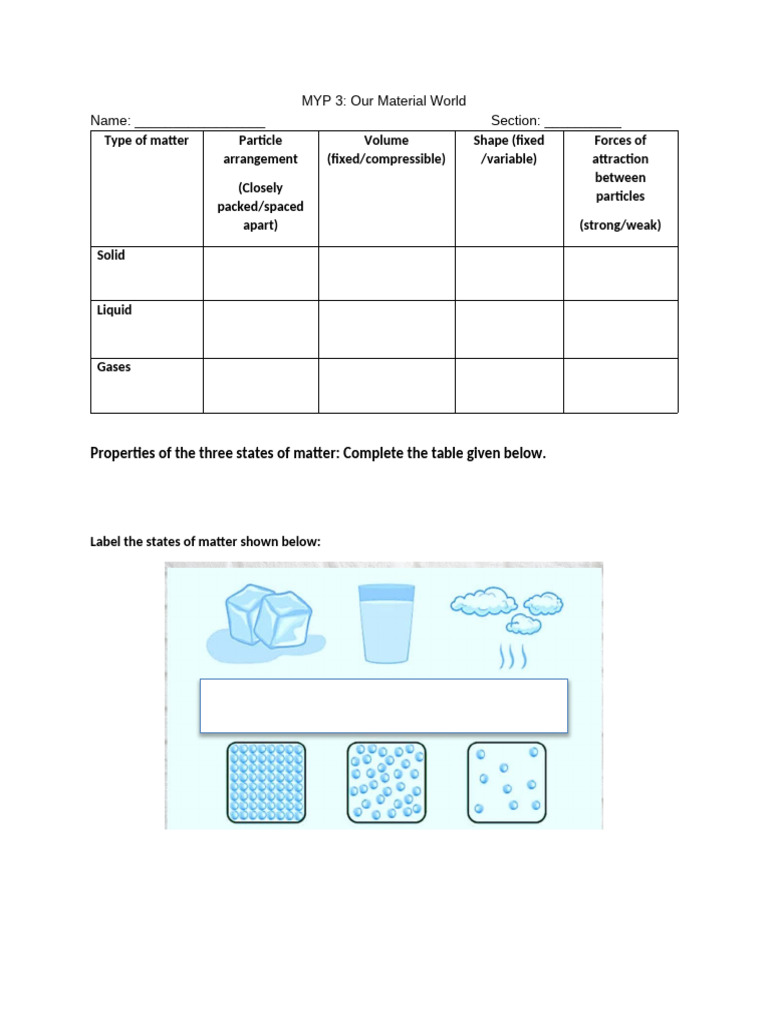 MYP 3: Our Material World

Name: _________________ Section: __________

| Type of matter | Particle arrangement (Closely packed/spaced apart) | Volume (fixed/compressible) | Shape (fixed /variable) | Forces of attraction between particles (strong/weak) |
|---|---|---|---|---|
| Solid | | | | |
| Liquid | | | | |
| Gases | | | | |

Properties of the three states of matter: Complete the table given below.

Label the states of matter shown below: